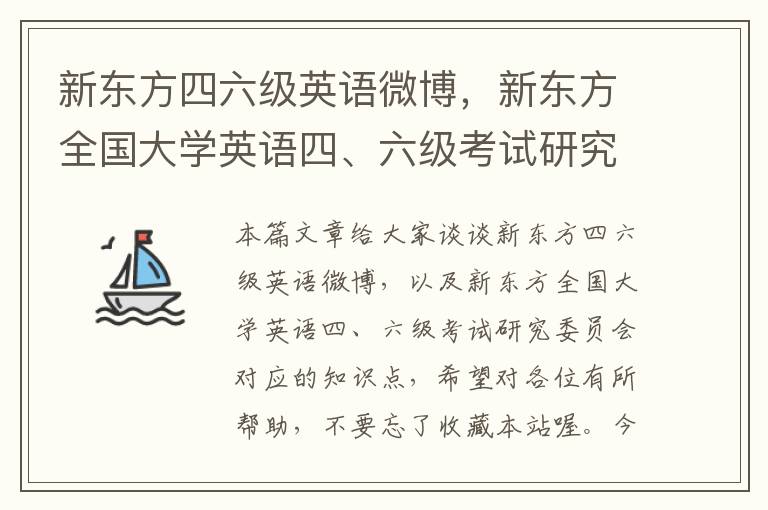 新东方四六级英语微博，新东方全国大学英语四、六级考试研究

本篇文章给大家谈谈新东方四六级英语微博，以及新东方全国大学英语四、六级考试研究委员会对应的知识点，希望对各位有所帮助，不要忘了收藏本站喔。今